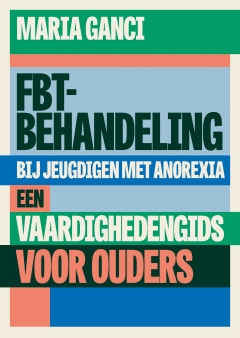 MARIA GANCI

FBT-BEHANDELING

BIJ JEUGDIGEN MET ANOREXIA

EEN

VAARDIGHEDENGIDS

VOOR OUDERS